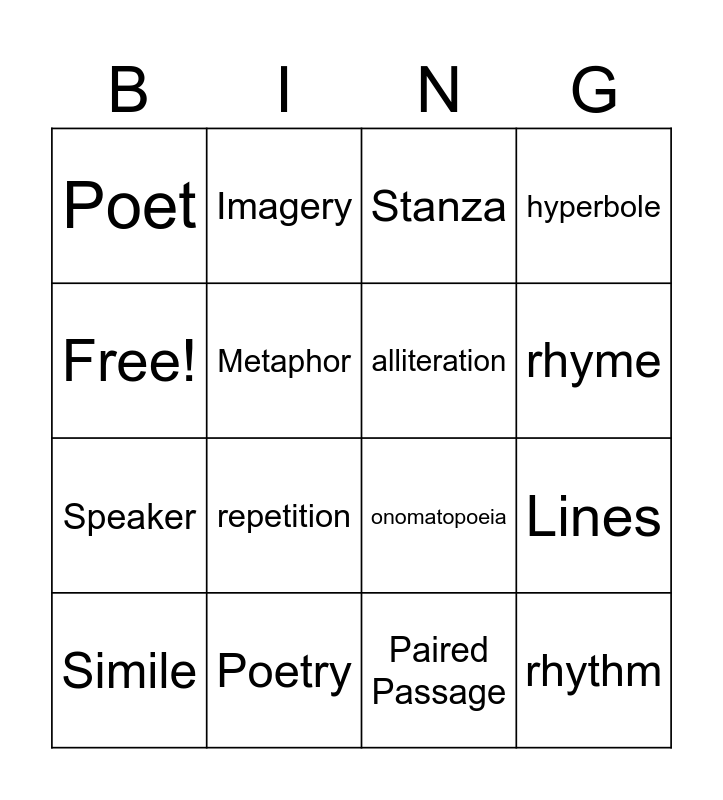 | B | I | N | G |
|---|---|---|---|
| Poet | Imagery | Stanza | hyperbole |
| Free! | Metaphor | alliteration | rhyme |
| Speaker | repetition | onomatopoeia | Lines |
| Simile | Poetry | Paired Passage | rhythm |